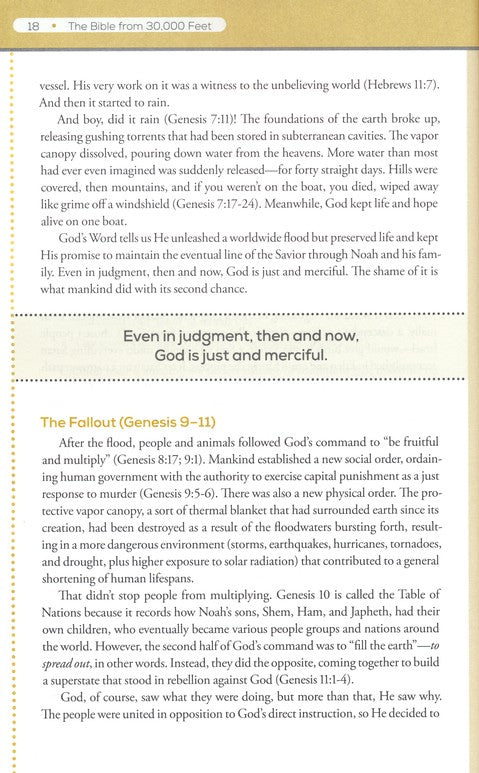 18 • The Bible from 30,000 Feet

vessel. His very work on it was a witness to the unbelieving world (Hebrews 11:7). And then it started to rain.

And boy, did it rain (Genesis 7:11)! The foundations of the earth broke up, releasing gushing torrents that had been stored in subterranean cavities. The vapor canopy dissolved, pouring down water from the heavens. More water than most had ever even imagined was suddenly released—for forty straight days. Hills were covered, then mountains, and if you weren't on the boat, you died, wiped away like grime off a windshield (Genesis 7:17-24). Meanwhile, God kept life and hope alive on one boat.

God's Word tells us He unleashed a worldwide flood but preserved life and kept His promise to maintain the eventual line of the Savior through Noah and his family. Even in judgment, then and now, God is just and merciful. The shame of it is what mankind did with its second chance.

Even in judgment, then and now, God is just and merciful.

The Fallout (Genesis 9–11)

After the flood, people and animals followed God's command to "be fruitful and multiply" (Genesis 8:17; 9:1). Mankind established a new social order, ordaining human government with the authority to exercise capital punishment as a just response to murder (Genesis 9:5-6). There was also a new physical order. The protective vapor canopy, a sort of thermal blanket that had surrounded earth since its creation, had been destroyed as a result of the floodwaters bursting forth, resulting in a more dangerous environment (storms, earthquakes, hurricanes, tornadoes, and drought, plus higher exposure to solar radiation) that contributed to a general shortening of human lifespans.

That didn't stop people from multiplying. Genesis 10 is called the Table of Nations because it records how Noah's sons, Shem, Ham, and Japheth, had their own children, who eventually became various people groups and nations around the world. However, the second half of God's command was to "fill the earth"—to spread out, in other words. Instead, they did the opposite, coming together to build a superstate that stood in rebellion against God (Genesis 11:1-4).

God, of course, saw what they were doing, but more than that, He saw why. The people were united in opposition to God's direct instruction, so He decided to